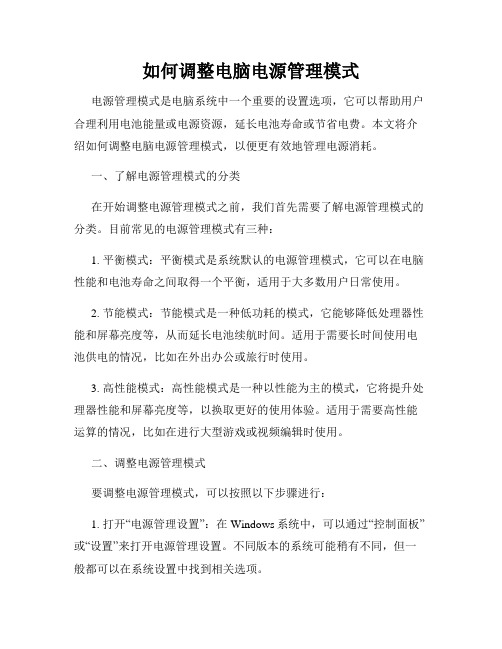 如何调整电脑电源管理模式

电源管理模式是电脑系统中一个重要的设置选项，它可以帮助用户合理利用电池能量或电源资源，延长电池寿命或节省电费。本文将介绍如何调整电脑电源管理模式，以便更有效地管理电源消耗。

一、了解电源管理模式的分类

在开始调整电源管理模式之前，我们首先需要了解电源管理模式的分类。目前常见的电源管理模式有三种：

1. 平衡模式：平衡模式是系统默认的电源管理模式，它可以在电脑性能和电池寿命之间取得一个平衡，适用于大多数用户日常使用。

2. 节能模式：节能模式是一种低功耗的模式，它能够降低处理器性能和屏幕亮度等，从而延长电池续航时间。适用于需要长时间使用电池供电的情况，比如在外出办公或旅行时使用。

3. 高性能模式：高性能模式是一种以性能为主的模式，它将提升处理器性能和屏幕亮度等，以换取更好的使用体验。适用于需要高性能运算的情况，比如在进行大型游戏或视频编辑时使用。

二、调整电源管理模式

要调整电源管理模式，可以按照以下步骤进行：

1. 打开“电源管理设置”：在 Windows 系统中，可以通过“控制面板”或“设置”来打开电源管理设置。不同版本的系统可能稍有不同，但一般都可以在系统设置中找到相关选项。